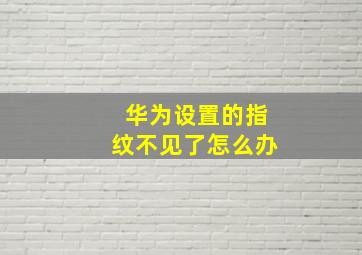 华为设置的指纹不见了怎么办